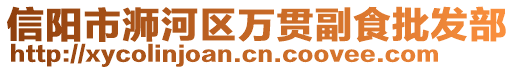 信阳市浉河区万贯副食批发部
http://xycolinjoan.cn.coovee.com